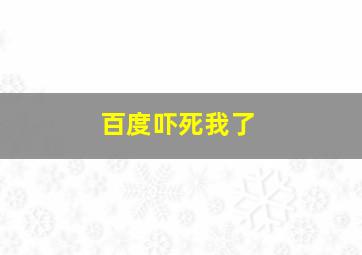 百度吓死我了